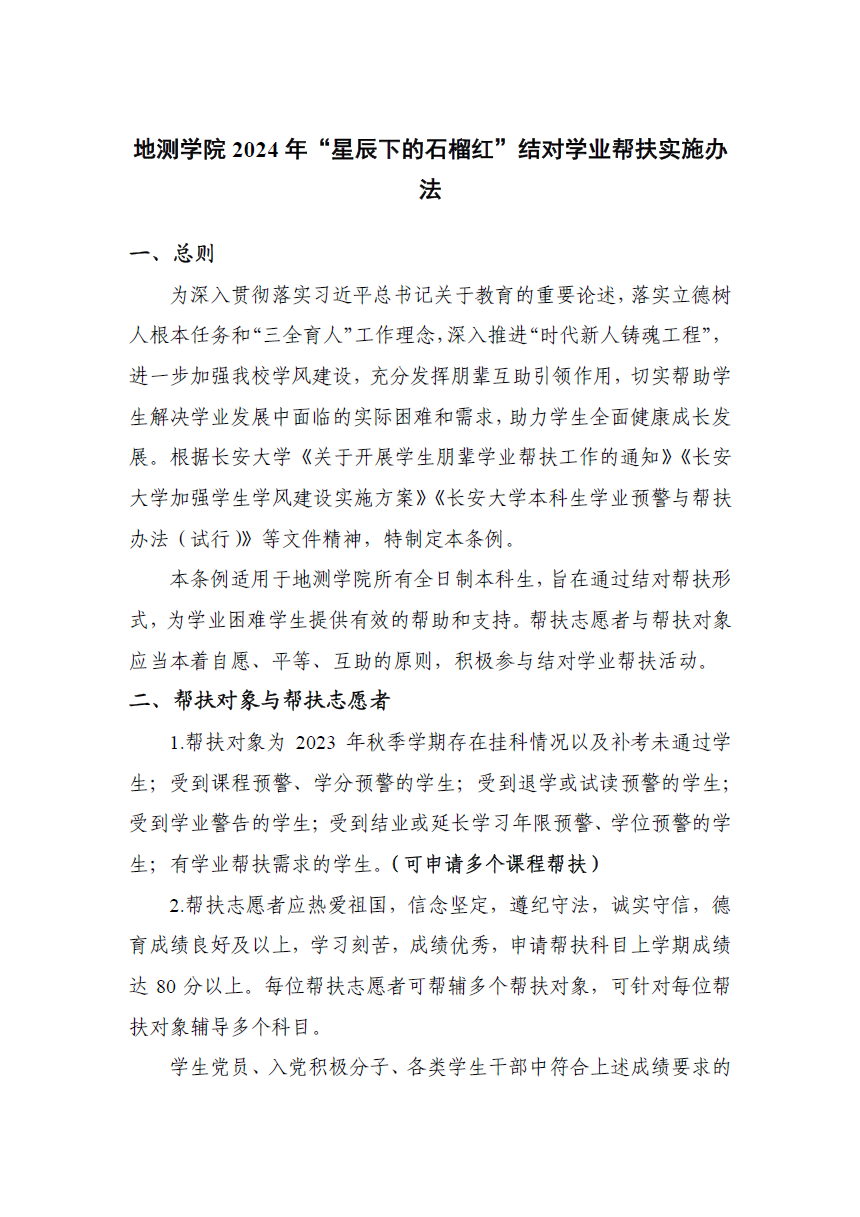 地测学院 2024 年“星辰下的石榴红”结对学业帮扶实施办法

一、总则

为深入贯彻落实习近平总书记关于教育的重要论述，落实立德树人根本任务和“三全育人”工作理念，深入推进“时代新人铸魂工程”，进一步加强我校学风建设，充分发挥朋辈互助引领作用，切实帮助学生解决学业发展中面临的实际困难和需求，助力学生全面健康成长发展。根据长安大学《关于开展学生朋辈学业帮扶工作的通知》《长安大学加强学生学风建设实施方案》《长安大学本科生学业预警与帮扶办法（试行）》等文件精神，特制定本条例。

本条例适用于地测学院所有全日制本科生，旨在通过结对帮扶形式，为学业困难学生提供有效的帮助和支持。帮扶志愿者与帮扶对象应当本着自愿、平等、互助的原则，积极参与结对学业帮扶活动。

二、帮扶对象与帮扶志愿者

1.帮扶对象为 2023 年秋季学期存在挂科情况以及补考未通过学生；受到课程预警、学分预警的学生；受到退学或试读预警的学生；受到学业警告的学生；受到结业或延长学习年限预警、学位预警的学生；有学业帮扶需求的学生。（可申请多个课程帮扶）

2.帮扶志愿者应热爱祖国，信念坚定，遵纪守法，诚实守信，德育成绩良好及以上，学习刻苦，成绩优秀，申请帮扶科目上学期成绩达 80 分以上。每位帮扶志愿者可帮辅多个帮扶对象，可针对每位帮扶对象辅导多个科目。

学生党员、入党积极分子、各类学生干部中符合上述成绩要求的